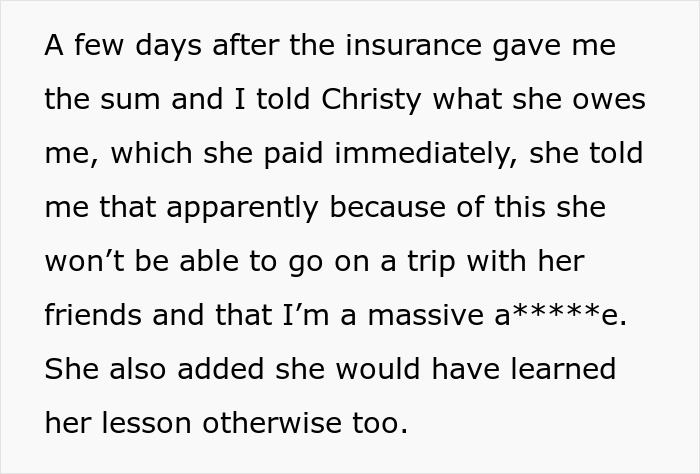 A few days after the insurance gave me the sum and I told Christy what she owes me, which she paid immediately, she told me that apparently because of this she won’t be able to go on a trip with her friends and that I’m a massive a*****e. She also added she would have learned her lesson otherwise too.